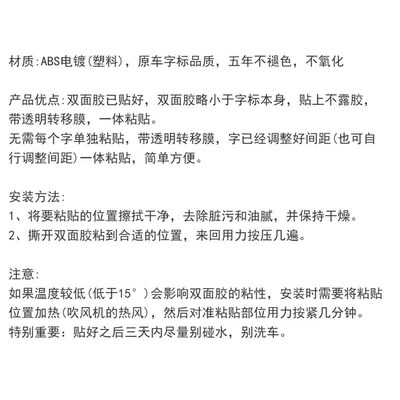 材质:ABS电镀(塑料)，原车字标品质，五年不褪色，不氧化

产品优点:双面胶已贴好，双面胶略小于字标本身，贴上不露胶，带透明转移膜，一体粘贴。
无需每个字单独粘贴，带透明转移膜，字已经调整好间距(也可自行调整间距)一体粘贴，简单方便。

安装方法:
1、将要粘贴的位置擦拭干净，去除脏污和油腻，并保持干燥。
2、撕开双面胶粘到合适的位置，来回用力按压几遍。

注意:
如果温度较低(低于15°)会影响双面胶的粘性，安装时需要将粘贴位置加热(吹风机的热风)，然后对准粘贴部位用力按紧几分钟。
特别重要：贴好之后三天内尽量别碰水，别洗车。